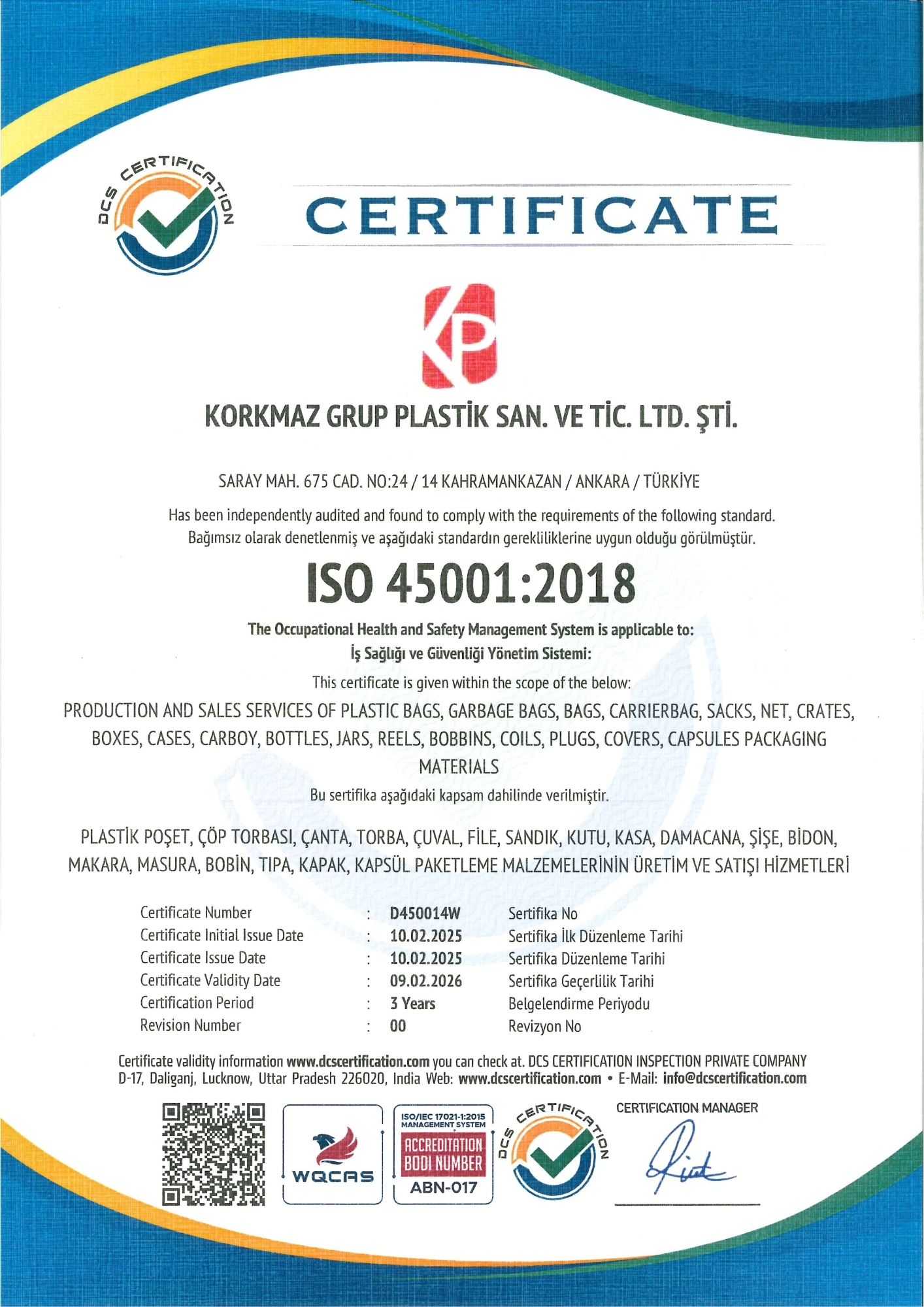 DCS CERTIFICATION

CERTIFICATE

KP

KORKMAZ GRUP PLASTİK SAN. VE TİC. LTD. ŞTİ.

SARAY MAH. 675 CAD. NO:24 / 14 KAHRAMANKAZAN / ANKARA / TÜRKİYE

Has been independently audited and found to comply with the requirements of the following standard.
Bağımsız olarak denetlenmiş ve aşağıdaki standardın gerekliliklerine uygun olduğu görülmüştür.

ISO 45001:2018

The Occupational Health and Safety Management System is applicable to:
İş Sağlığı ve Güvenliği Yönetim Sistemi:

This certificate is given within the scope of the below:

PRODUCTION AND SALES SERVICES OF PLASTIC BAGS, GARBAGE BAGS, BAGS, CARRIERBAG, SACKS, NET, CRATES, BOXES, CASES, CARBOY, BOTTLES, JARS, REELS, BOBBINS, COILS, PLUGS, COVERS, CAPSULES PACKAGING MATERIALS

Bu sertifika aşağıdaki kapsam dahilinde verilmiştir.

PLASTİK POŞET, ÇÖP TORBASI, ÇANTA, TORBA, ÇUVAL, FİLE, SANDIK, KUTU, KASA, DAMACANA, ŞİŞE, BİDON, MAKARA, MASURA, BOBİN, TIPA, KAPAK, KAPSÜL PAKETLEME MALZEMELERİNİN ÜRETİM VE SATIŞI HİZMETLERİ

| Certificate Number | : | D450014W | Sertifika No |
|---|---|---|---|
| Certificate Initial Issue Date | : | 10.02.2025 | Sertifika İlk Düzenleme Tarihi |
| Certificate Issue Date | : | 10.02.2025 | Sertifika Düzenleme Tarihi |
| Certificate Validity Date | : | 09.02.2026 | Sertifika Geçerlilik Tarihi |
| Certification Period | : | 3 Years | Belgelendirme Periyodu |
| Revision Number | : | 00 | Revizyon No |

Certificate validity information www.dcscertification.com you can check at. DCS CERTIFICATION INSPECTION PRIVATE COMPANY D-17, Daliganj, Lucknow, Uttar Pradesh 226020, India Web: www.dcscertification.com • E-Mail: info@dcscertification.com

WQCAS

ISO/IEC 17021-1:2015 MANAGEMENT SYSTEM
ACCREDITATION BODI NUMBER
ABN-017

DCS CERTIFICATION

CERTIFICATION MANAGER